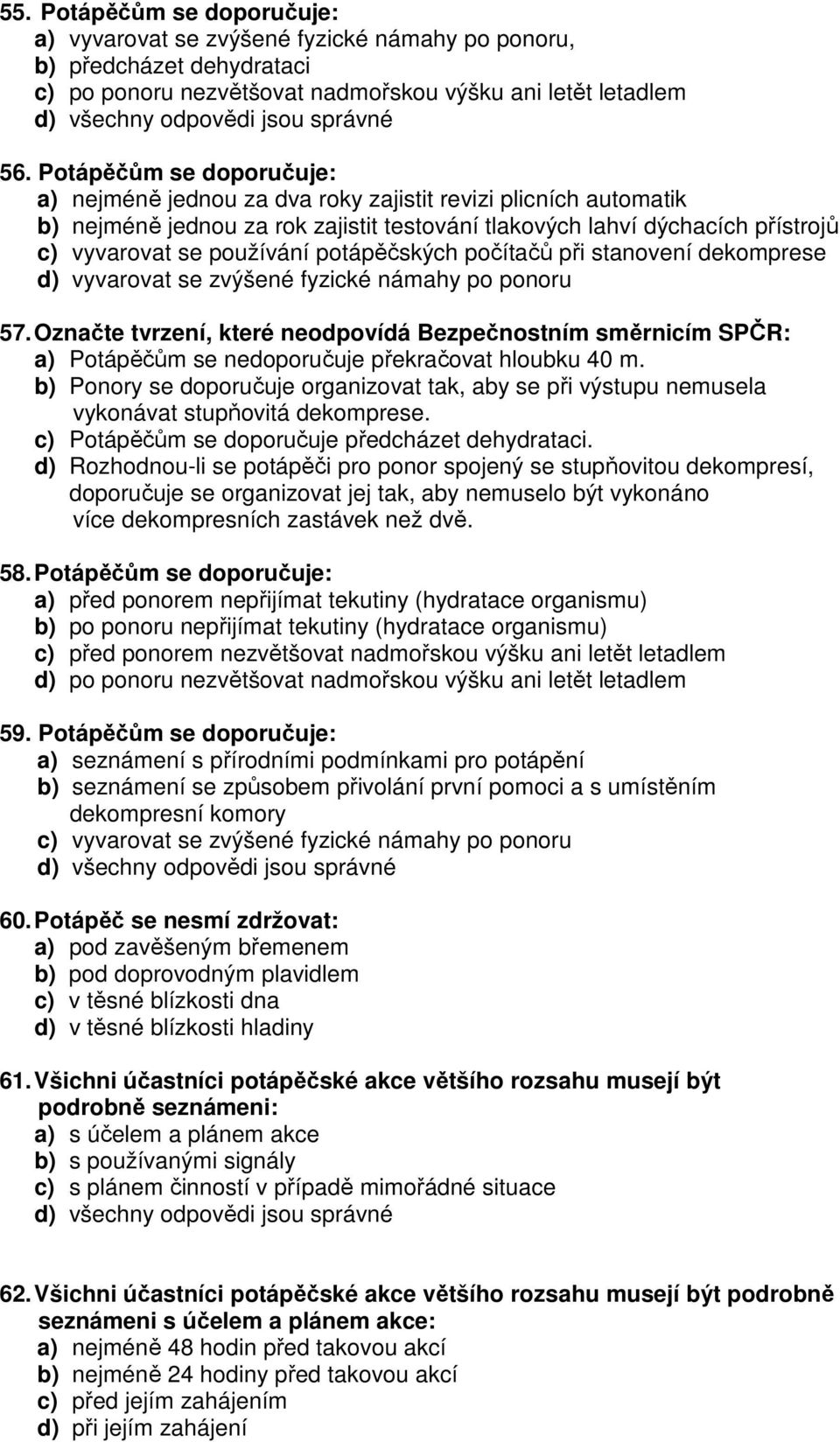 55. Potápěčům se doporučuje:
a) vyvarovat se zvýšené fyzické námahy po ponoru,
b) předcházet dehydrataci
c) po ponoru nezvětšovat nadmořskou výšku ani letět letadlem
d) všechny odpovědi jsou správné

56. Potápěčům se doporučuje:
a) nejméně jednou za dva roky zajistit revizi plicních automatik
b) nejméně jednou za rok zajistit testování tlakových lahví dýchacích přístrojů
c) vyvarovat se používání potápěčských počítačů při stanovení dekomprese
d) vyvarovat se zvýšené fyzické námahy po ponoru

57. Označte tvrzení, které neodpovídá Bezpečnostním směrnicím SPČR:
a) Potápěčům se nedoporučuje překračovat hloubku 40 m.
b) Ponory se doporučuje organizovat tak, aby se při výstupu nemusela vykonávat stupňovitá dekomprese.
c) Potápěčům se doporučuje předcházet dehydrataci.
d) Rozhodnou-li se potápěči pro ponor spojený se stupňovitou dekompresí, doporučuje se organizovat jej tak, aby nemuselo být vykonáno více dekompresních zastávek než dvě.

58. Potápěčům se doporučuje:
a) před ponorem nepřijímat tekutiny (hydratace organismu)
b) po ponoru nepřijímat tekutiny (hydratace organismu)
c) před ponorem nezvětšovat nadmořskou výšku ani letět letadlem
d) po ponoru nezvětšovat nadmořskou výšku ani letět letadlem

59. Potápěčům se doporučuje:
a) seznámení s přírodními podmínkami pro potápění
b) seznámení se způsobem přivolání první pomoci a s umístěním dekompresní komory
c) vyvarovat se zvýšené fyzické námahy po ponoru
d) všechny odpovědi jsou správné

60. Potápěč se nesmí zdržovat:
a) pod zavěšeným břemenem
b) pod doprovodným plavidlem
c) v těsné blízkosti dna
d) v těsné blízkosti hladiny

61. Všichni účastníci potápěčské akce většího rozsahu musejí být podrobně seznámeni:
a) s účelem a plánem akce
b) s používanými signály
c) s plánem činností v případě mimořádné situace
d) všechny odpovědi jsou správné

62. Všichni účastníci potápěčské akce většího rozsahu musejí být podrobně seznámeni s účelem a plánem akce:
a) nejméně 48 hodin před takovou akcí
b) nejméně 24 hodiny před takovou akcí
c) před jejím zahájením
d) při jejím zahájení